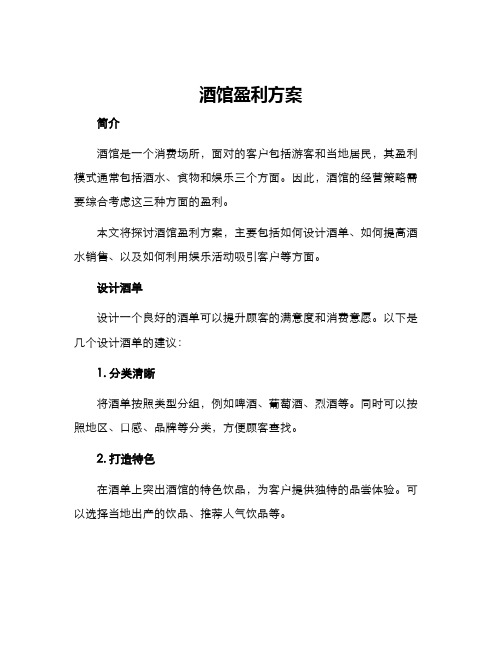 酒馆盈利方案

简介

酒馆是一个消费场所，面对的客户包括游客和当地居民，其盈利模式通常包括酒水、食物和娱乐三个方面。因此，酒馆的经营策略需要综合考虑这三种方面的盈利。

本文将探讨酒馆盈利方案，主要包括如何设计酒单、如何提高酒水销售、以及如何利用娱乐活动吸引客户等方面。

设计酒单

设计一个良好的酒单可以提升顾客的满意度和消费意愿。以下是几个设计酒单的建议：

1. 分类清晰

将酒单按照类型分组，例如啤酒、葡萄酒、烈酒等。同时可以按照地区、口感、品牌等分类，方便顾客查找。

2. 打造特色

在酒单上突出酒馆的特色饮品，为客户提供独特的品尝体验。可以选择当地出产的饮品、推荐人气饮品等。